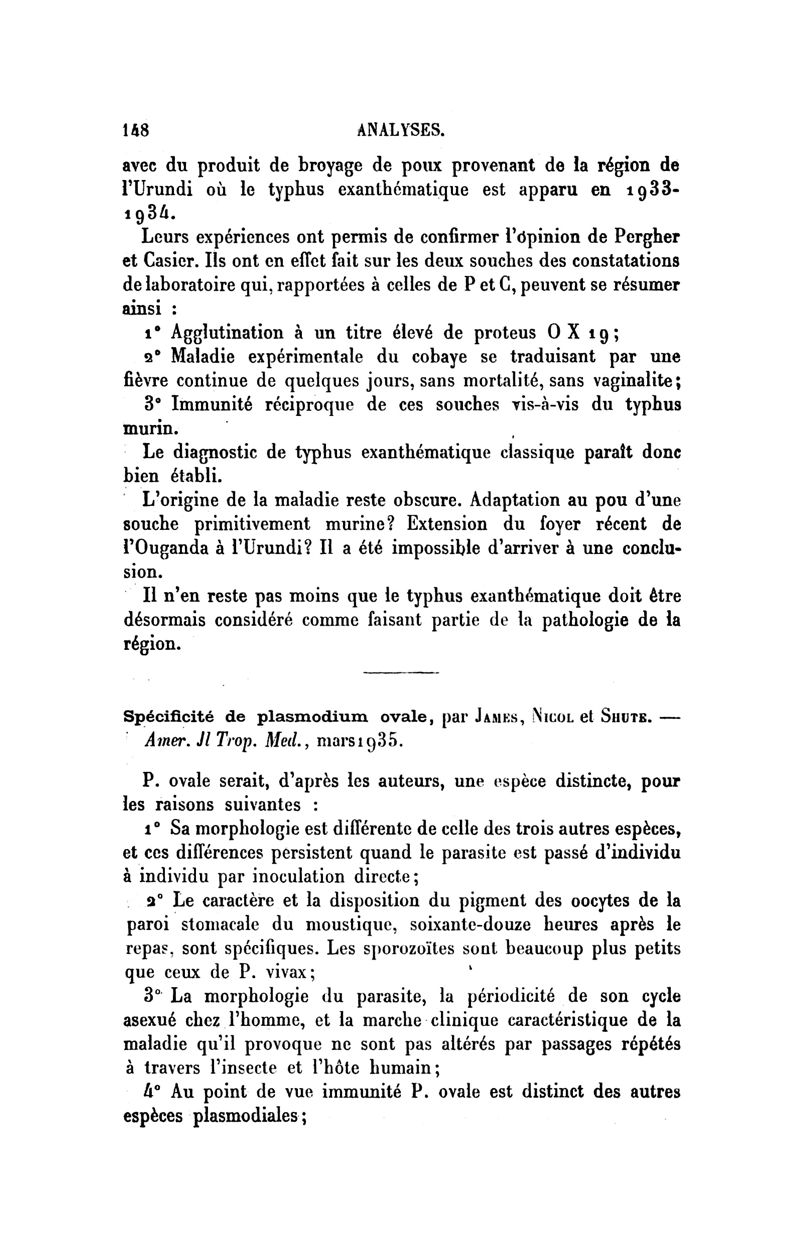 148 ANALYSES.

avec du produit de broyage de poux provenant de la région de l'Urundi où le typhus exanthématique est apparu en 1933-1934.

Leurs expériences ont permis de confirmer l'opinion de Pergher et Casier. Ils ont en effet fait sur les deux souches des constatations de laboratoire qui, rapportées à celles de P et C, peuvent se résumer ainsi :

1° Agglutination à un titre élevé de proteus O X 19;

2° Maladie expérimentale du cobaye se traduisant par une fièvre continue de quelques jours, sans mortalité, sans vaginalite;

3° Immunité réciproque de ces souches vis-à-vis du typhus murin.

Le diagnostic de typhus exanthématique classique paraît donc bien établi.

L'origine de la maladie reste obscure. Adaptation au pou d'une souche primitivement murine? Extension du foyer récent de l'Ouganda à l'Urundi? Il a été impossible d'arriver à une conclusion.

Il n'en reste pas moins que le typhus exanthématique doit être désormais considéré comme faisant partie de la pathologie de la région.

Spécificité de plasmodium ovale, par James, Nicol et Shute. — Amer. Jl Trop. Med., mars 1935.

P. ovale serait, d'après les auteurs, une espèce distincte, pour les raisons suivantes :

1° Sa morphologie est différente de celle des trois autres espèces, et ces différences persistent quand le parasite est passé d'individu à individu par inoculation directe;

2° Le caractère et la disposition du pigment des oocytes de la paroi stomacale du moustique, soixante-douze heures après le repas, sont spécifiques. Les sporozoïtes sont beaucoup plus petits que ceux de P. vivax;

3° La morphologie du parasite, la périodicité de son cycle asexué chez l'homme, et la marche clinique caractéristique de la maladie qu'il provoque ne sont pas altérés par passages répétés à travers l'insecte et l'hôte humain;

4° Au point de vue immunité P. ovale est distinct des autres espèces plasmodiales;